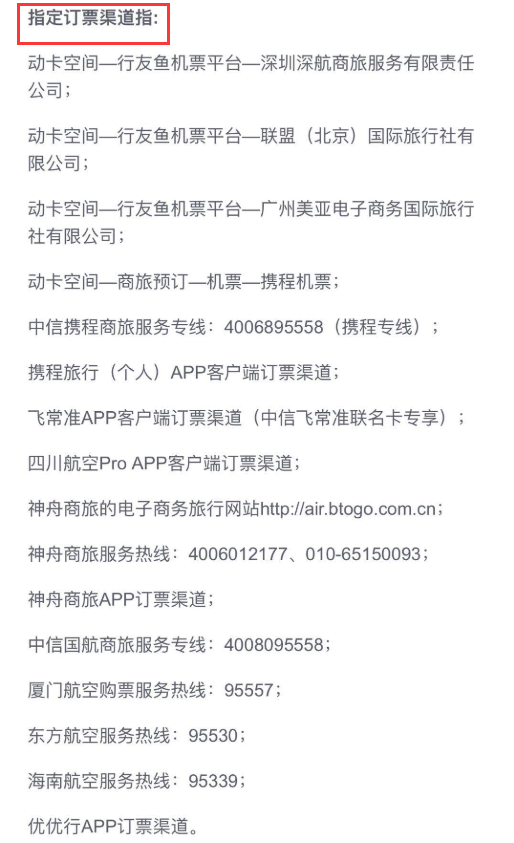 指定订票渠道指:

动卡空间—行友鱼机票平台—深圳深航商旅服务有限责任公司;

动卡空间—行友鱼机票平台—联盟(北京)国际旅行社有限公司;

动卡空间—行友鱼机票平台—广州美亚电子商务国际旅行社有限公司;

动卡空间—商旅预订—机票—携程机票;

中信携程商旅服务专线:4006895558(携程专线);

携程旅行(个人)APP客户端订票渠道;

飞常准APP客户端订票渠道(中信飞常准联名卡专享);

四川航空Pro APP客户端订票渠道;

神舟商旅的电子商务旅行网站http://air.btogo.com.cn;

神舟商旅服务热线:4006012177、010-65150093;

神舟商旅APP订票渠道;

中信国航商旅服务专线:4008095558;

厦门航空购票服务热线:95557;

东方航空服务热线:95530;

海南航空服务热线:95339;

优优行APP订票渠道。